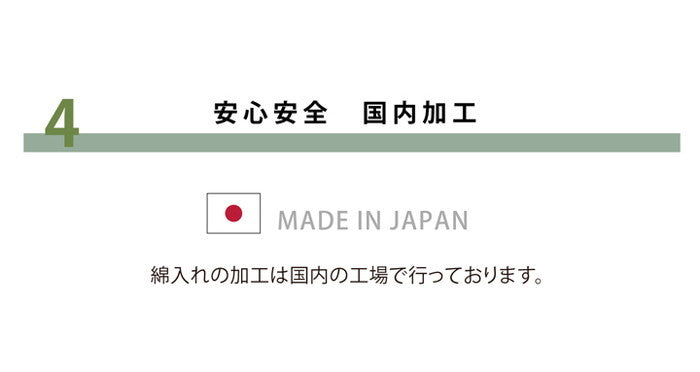 4

安心安全　国内加工

MADE IN JAPAN

綿入れの加工は国内の工場で行っております。